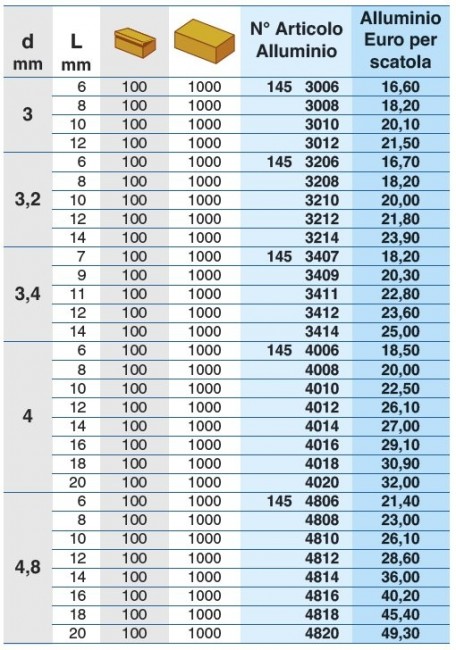 | d mm | L mm | | | N° Articolo Alluminio | Alluminio Euro per scatola |
|---|---|---|---|---|---|
| 3 | 6 | 100 | 1000 | 145 3006 | 16,60 |
| | 8 | 100 | 1000 | 3008 | 18,20 |
| | 10 | 100 | 1000 | 3010 | 20,10 |
| | 12 | 100 | 1000 | 3012 | 21,50 |
| 3,2 | 6 | 100 | 1000 | 145 3206 | 16,70 |
| | 8 | 100 | 1000 | 3208 | 18,20 |
| | 10 | 100 | 1000 | 3210 | 20,00 |
| | 12 | 100 | 1000 | 3212 | 21,80 |
| | 14 | 100 | 1000 | 3214 | 23,90 |
| 3,4 | 7 | 100 | 1000 | 145 3407 | 18,20 |
| | 9 | 100 | 1000 | 3409 | 20,30 |
| | 11 | 100 | 1000 | 3411 | 22,80 |
| | 12 | 100 | 1000 | 3412 | 23,60 |
| | 14 | 100 | 1000 | 3414 | 25,00 |
| 4 | 6 | 100 | 1000 | 145 4006 | 18,50 |
| | 8 | 100 | 1000 | 4008 | 20,00 |
| | 10 | 100 | 1000 | 4010 | 22,50 |
| | 12 | 100 | 1000 | 4012 | 26,10 |
| | 14 | 100 | 1000 | 4014 | 27,00 |
| | 16 | 100 | 1000 | 4016 | 29,10 |
| | 18 | 100 | 1000 | 4018 | 30,90 |
| | 20 | 100 | 1000 | 4020 | 32,00 |
| 4,8 | 6 | 100 | 1000 | 145 4806 | 21,40 |
| | 8 | 100 | 1000 | 4808 | 23,00 |
| | 10 | 100 | 1000 | 4810 | 26,10 |
| | 12 | 100 | 1000 | 4812 | 28,60 |
| | 14 | 100 | 1000 | 4814 | 36,00 |
| | 16 | 100 | 1000 | 4816 | 40,20 |
| | 18 | 100 | 1000 | 4818 | 45,40 |
| | 20 | 100 | 1000 | 4820 | 49,30 |